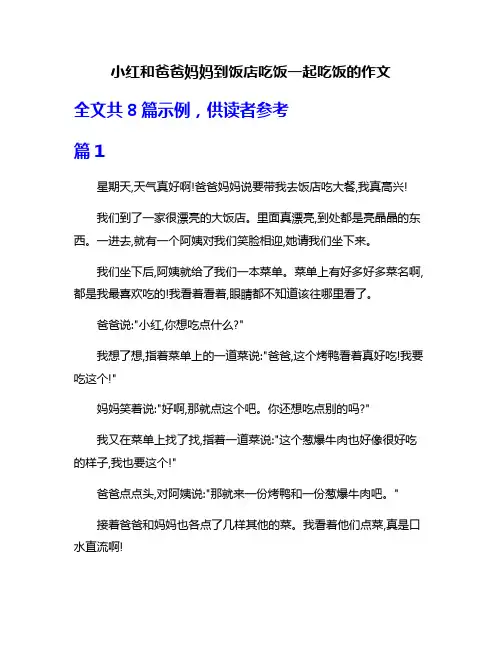 小红和爸爸妈妈到饭店吃饭一起吃饭的作文

全文共 8 篇示例，供读者参考

篇 1

星期天,天气真好啊!爸爸妈妈说要带我去饭店吃大餐,我真高兴!

我们到了一家很漂亮的大饭店。里面真漂亮,到处都是亮晶晶的东西。一进去,就有一个阿姨对我们笑脸相迎,她请我们坐下来。

我们坐下后,阿姨就给了我们一本菜单。菜单上有好多好多菜名啊,都是我最喜欢吃的!我看着看着,眼睛都不知道该往哪里看了。

爸爸说:"小红,你想吃点什么?"

我想了想,指着菜单上的一道菜说:"爸爸,这个烤鸭看着真好吃!我要吃这个!"

妈妈笑着说:"好啊,那就点这个吧。你还想吃点别的吗?"

我又在菜单上找了找,指着一道菜说:"这个葱爆牛肉也好像很好吃的样子,我也要这个!"

爸爸点点头,对阿姨说:"那就来一份烤鸭和一份葱爆牛肉吧。"

接着爸爸和妈妈也各点了几样其他的菜。我看着他们点菜,真是口水直流啊!